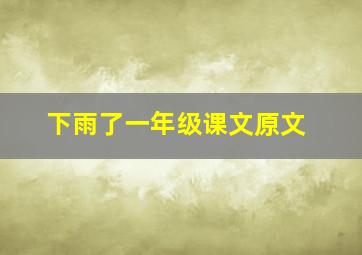 下雨了一年级课文原文